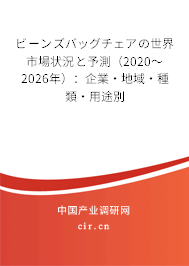 ビーンズバッグチェアの世界市場状況と予測（2020～2026年）：企業・地域・種類・用途別

中国产业调研网

cir.cn